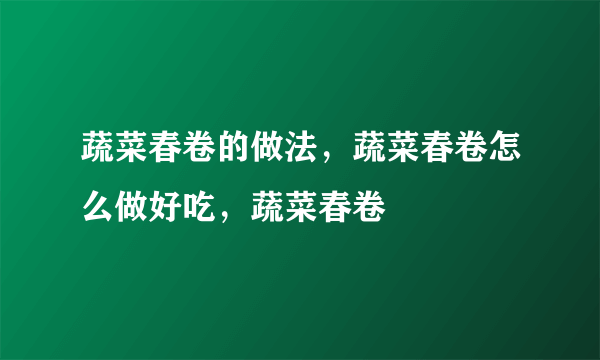 蔬菜春卷的做法，蔬菜春卷怎么做好吃，蔬菜春卷